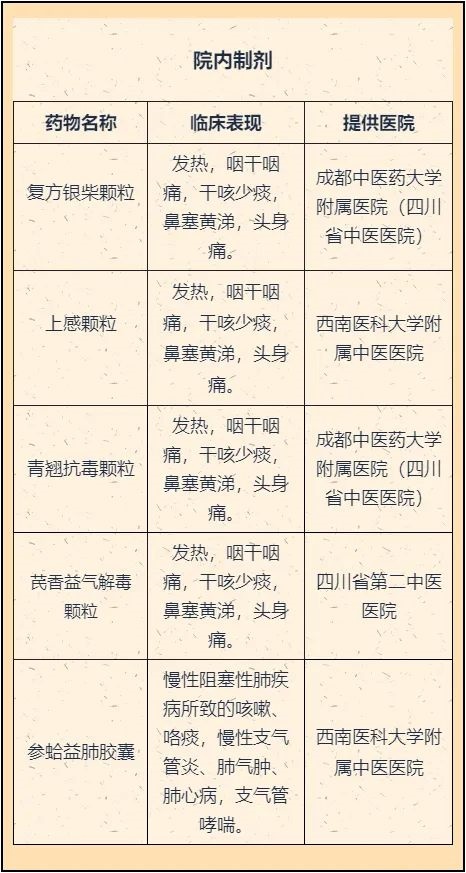 院内制剂

| 药物名称 | 临床表现 | 提供医院 |
|---|---|---|
| 复方银柴颗粒 | 发热，咽干咽痛，干咳少痰，鼻塞黄涕，头身痛。 | 成都中医药大学附属医院（四川省中医医院） |
| 上感颗粒 | 发热，咽干咽痛，干咳少痰，鼻塞黄涕，头身痛。 | 西南医科大学附属中医医院 |
| 青翘抗毒颗粒 | 发热，咽干咽痛，干咳少痰，鼻塞黄涕，头身痛。 | 成都中医药大学附属医院（四川省中医医院） |
| 芪香益气解毒颗粒 | 发热，咽干咽痛，干咳少痰，鼻塞黄涕，头身痛。 | 四川省第二中医医院 |
| 参蛤益肺胶囊 | 慢性阻塞性肺疾病所致的咳嗽、咯痰，慢性支气管炎、肺气肿、肺心病，支气管哮喘。 | 西南医科大学附属中医医院 |